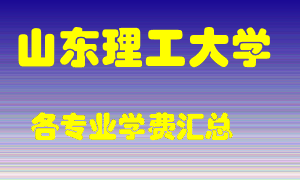 山东理工大学

各专业学费汇总